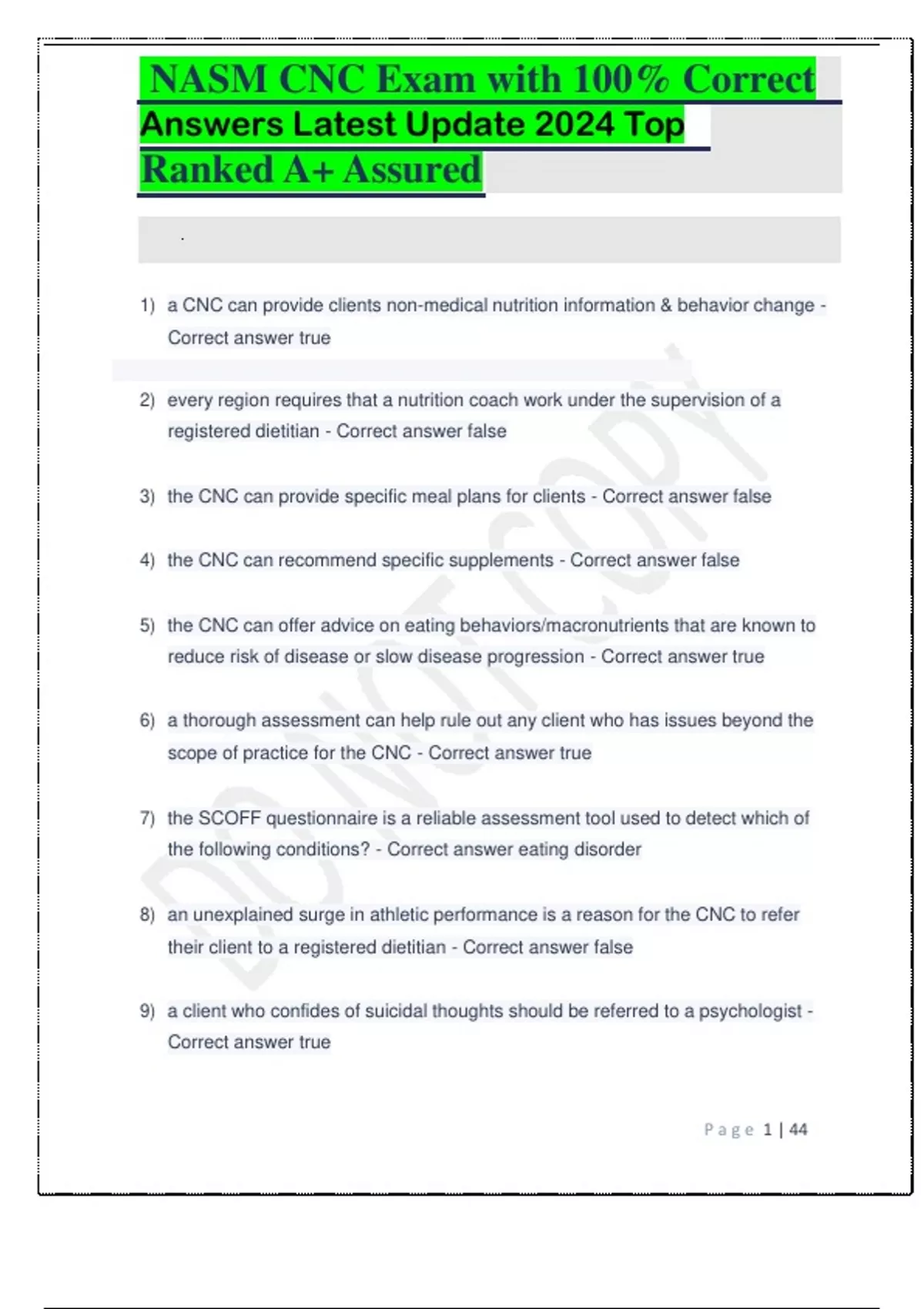 NASM CNC Exam with 100% Correct Answers Latest Update 2024 Top Ranked A+ Assured

.

1) a CNC can provide clients non-medical nutrition information & behavior change - Correct answer true

2) every region requires that a nutrition coach work under the supervision of a registered dietitian - Correct answer false

3) the CNC can provide specific meal plans for clients - Correct answer false

4) the CNC can recommend specific supplements - Correct answer false

5) the CNC can offer advice on eating behaviors/macronutrients that are known to reduce risk of disease or slow disease progression - Correct answer true

6) a thorough assessment can help rule out any client who has issues beyond the scope of practice for the CNC - Correct answer true

7) the SCOFF questionnaire is a reliable assessment tool used to detect which of the following conditions? - Correct answer eating disorder

8) an unexplained surge in athletic performance is a reason for the CNC to refer their client to a registered dietitian - Correct answer false

9) a client who confides of suicidal thoughts should be referred to a psychologist - Correct answer true

DO NOT COPY

Page 1 | 44